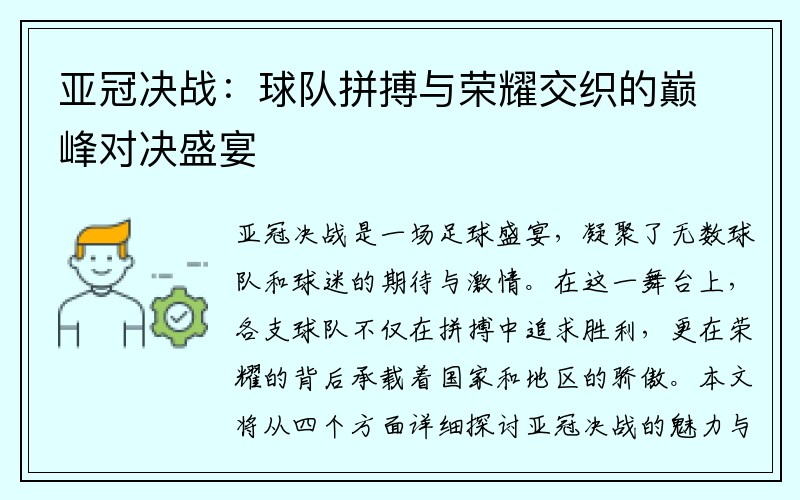 亚冠决战：球队拼搏与荣耀交织的巅峰对决盛宴

亚冠决战是一场足球盛宴，凝聚了无数球队和球迷的期待与激情。在这一舞台上，各支球队不仅在拼搏中追求胜利，更在荣耀的背后承载着国家和地区的骄傲。本文将从四个方面详细探讨亚冠决战的魅力与